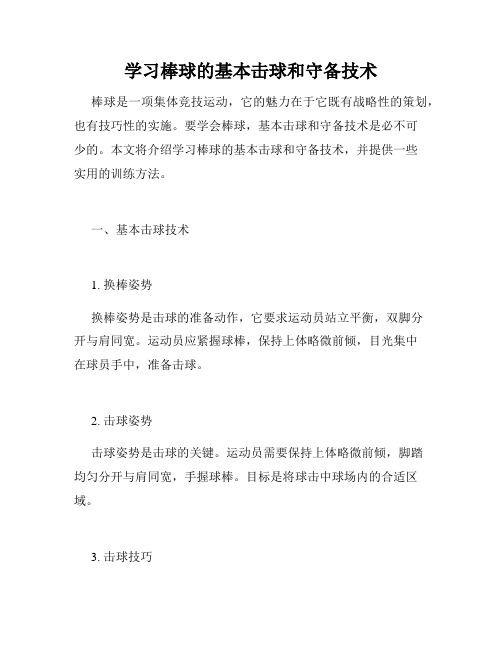 学习棒球的基本击球和守备技术

棒球是一项集体竞技运动，它的魅力在于它既有战略性的策划，也有技巧性的实施。要学会棒球，基本击球和守备技术是必不可少的。本文将介绍学习棒球的基本击球和守备技术，并提供一些实用的训练方法。

一、基本击球技术

1. 换棒姿势

换棒姿势是击球的准备动作，它要求运动员站立平衡，双脚分开与肩同宽。运动员应紧握球棒，保持上体略微前倾，目光集中在球员手中，准备击球。

2. 击球姿势

击球姿势是击球的关键。运动员需要保持上体略微前倾，脚踏均匀分开与肩同宽，手握球棒。目标是将球击中球场内的合适区域。

3. 击球技巧